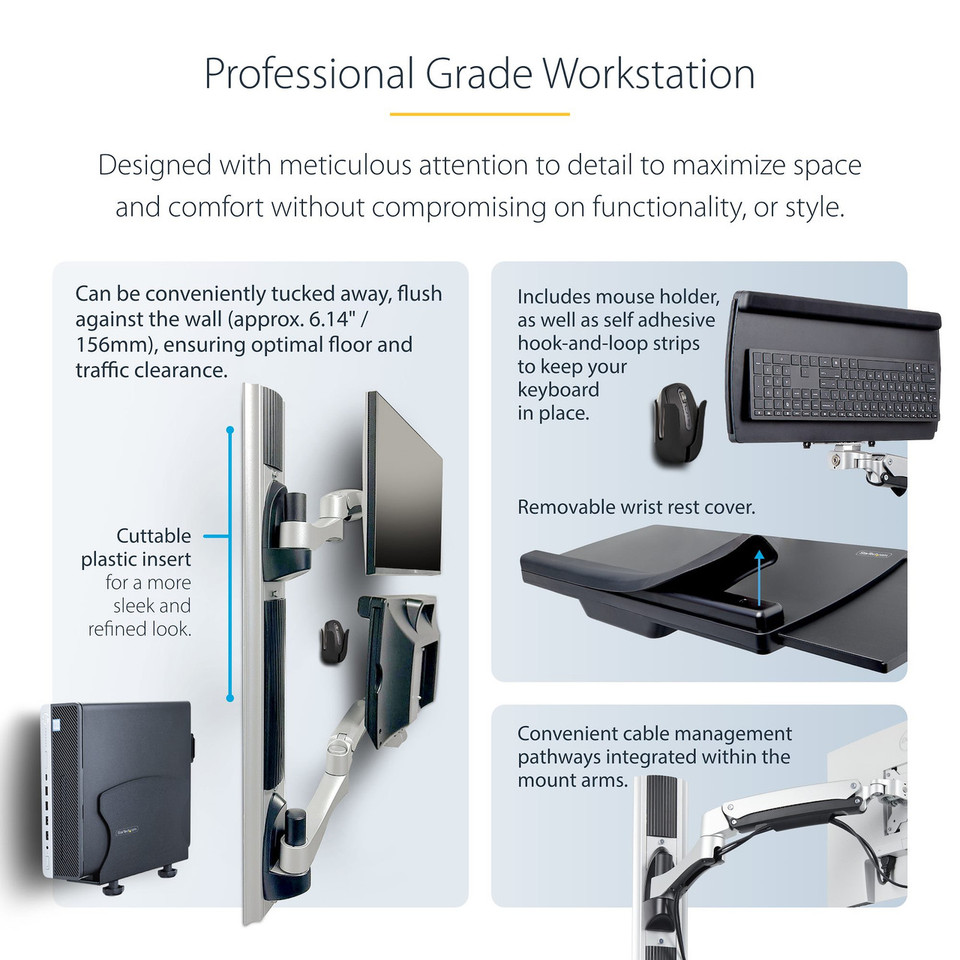 Professional Grade Workstation

Designed with meticulous attention to detail to maximize space and comfort without compromising on functionality, or style.

Can be conveniently tucked away, flush against the wall (approx. 6.14" / 156mm), ensuring optimal floor and traffic clearance.

Cuttable plastic insert for a more sleek and refined look.

Includes mouse holder, as well as self adhesive hook-and-loop strips to keep your keyboard in place.

Removable wrist rest cover.

Convenient cable management pathways integrated within the mount arms.